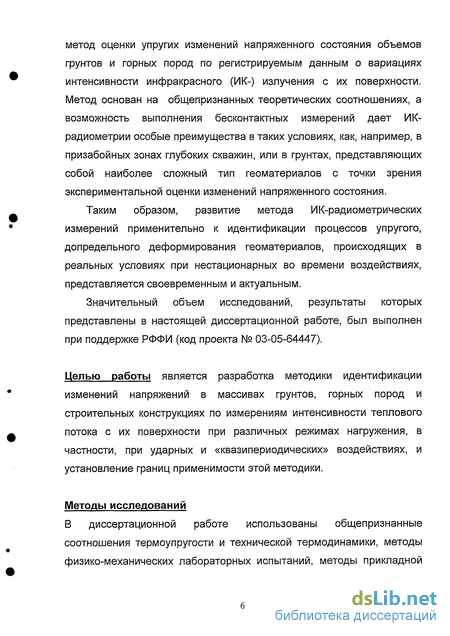 метод оценки упругих изменений напряженного состояния объемов грунтов и горных пород по регистрируемым данным о вариациях интенсивности инфракрасного (ИК-) излучения с их поверхности. Метод основан на общепризнанных теоретических соотношениях, а возможность выполнения бесконтактных измерений дает ИК-радиометрии особые преимущества в таких условиях, как, например, в призабойных зонах глубоких скважин, или в грунтах, представляющих собой наиболее сложный тип геоматериалов с точки зрения экспериментальной оценки изменений напряженного состояния.

Таким образом, развитие метода ИК-радиометрических измерений применительно к идентификации процессов упругого, допредельного деформирования геоматериалов, происходящих в реальных условиях при нестационарных во времени воздействиях, представляется своевременным и актуальным.

Значительный объем исследований, результаты которых представлены в настоящей диссертационной работе, был выполнен при поддержке РФФИ (код проекта № 03-05-64447).

Целью работы является разработка методики идентификации изменений напряжений в массивах грунтов, горных пород и строительных конструкциях по измерениям интенсивности теплового потока с их поверхности при различных режимах нагружения, в частности, при ударных и «квазипериодических» воздействиях, и установление границ применимости этой методики.

Методы исследований

В диссертационной работе использованы общепризнанные соотношения термоупругости и технической термодинамики, методы физико-механических лабораторных испытаний, методы прикладной

6

dsLib.net
библиотека диссертаций